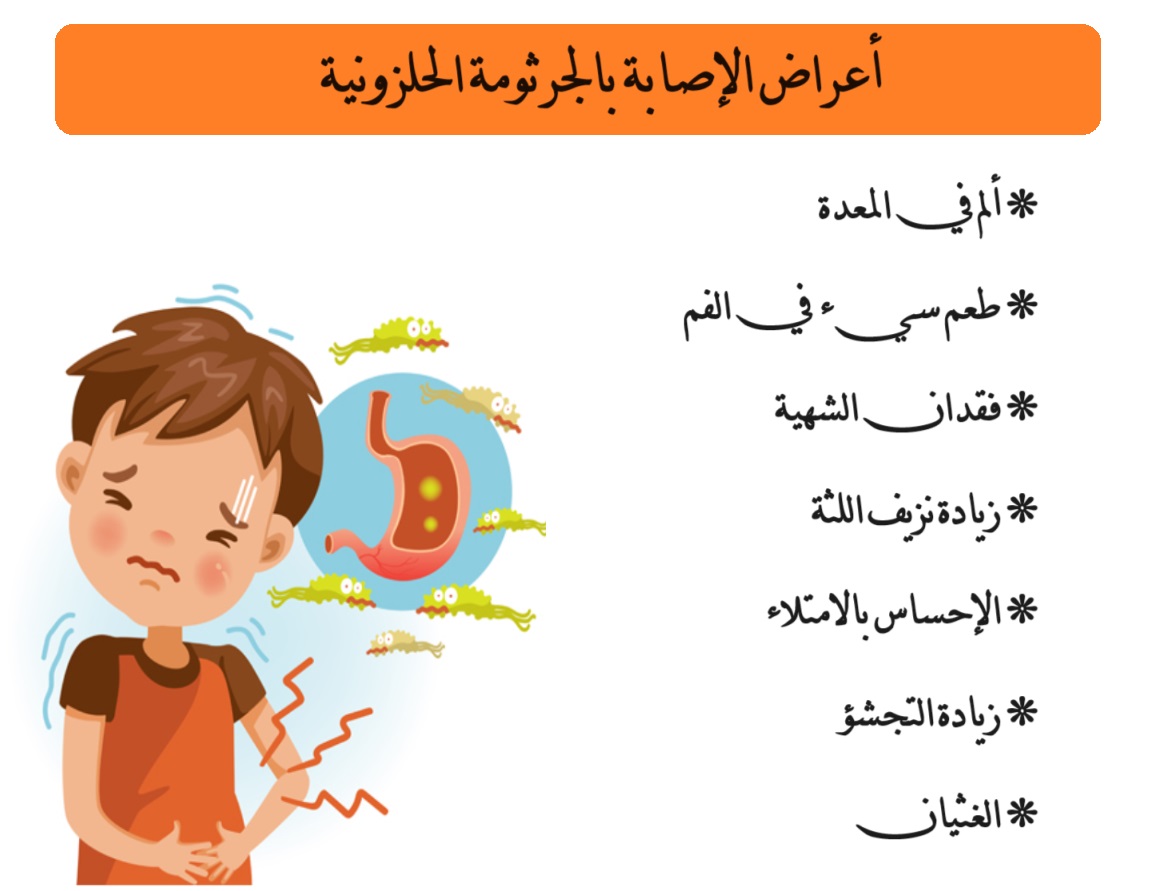 أعراض الإصابة بالجرثومة الحلزونية

* ألم في المعدة

* طعم سيء في الفم

* فقدان الشهية

* زيادة نزيف اللثة

* الإحساس بالامتلاء

* زيادة التجشؤ

* الغثيان